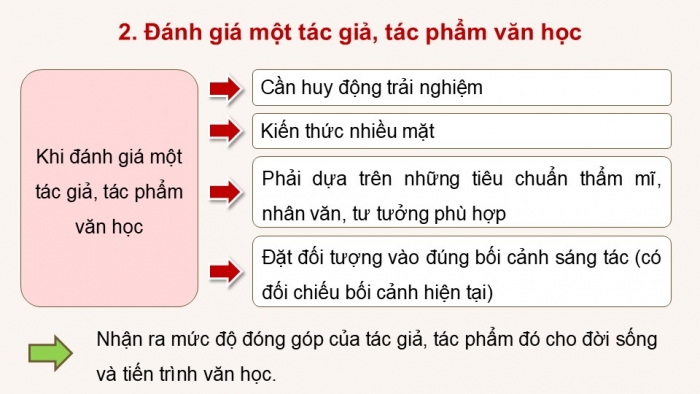 2. Đánh giá một tác giả, tác phẩm văn học

Khi đánh giá một tác giả, tác phẩm văn học

Cần huy động trải nghiệm

Kiến thức nhiều mặt

Phải dựa trên những tiêu chuẩn thẩm mĩ, nhân văn, tư tưởng phù hợp

Đặt đối tượng vào đúng bối cảnh sáng tác (có đối chiếu bối cảnh hiện tại)

Nhận ra mức độ đóng góp của tác giả, tác phẩm đó cho đời sống và tiến trình văn học.